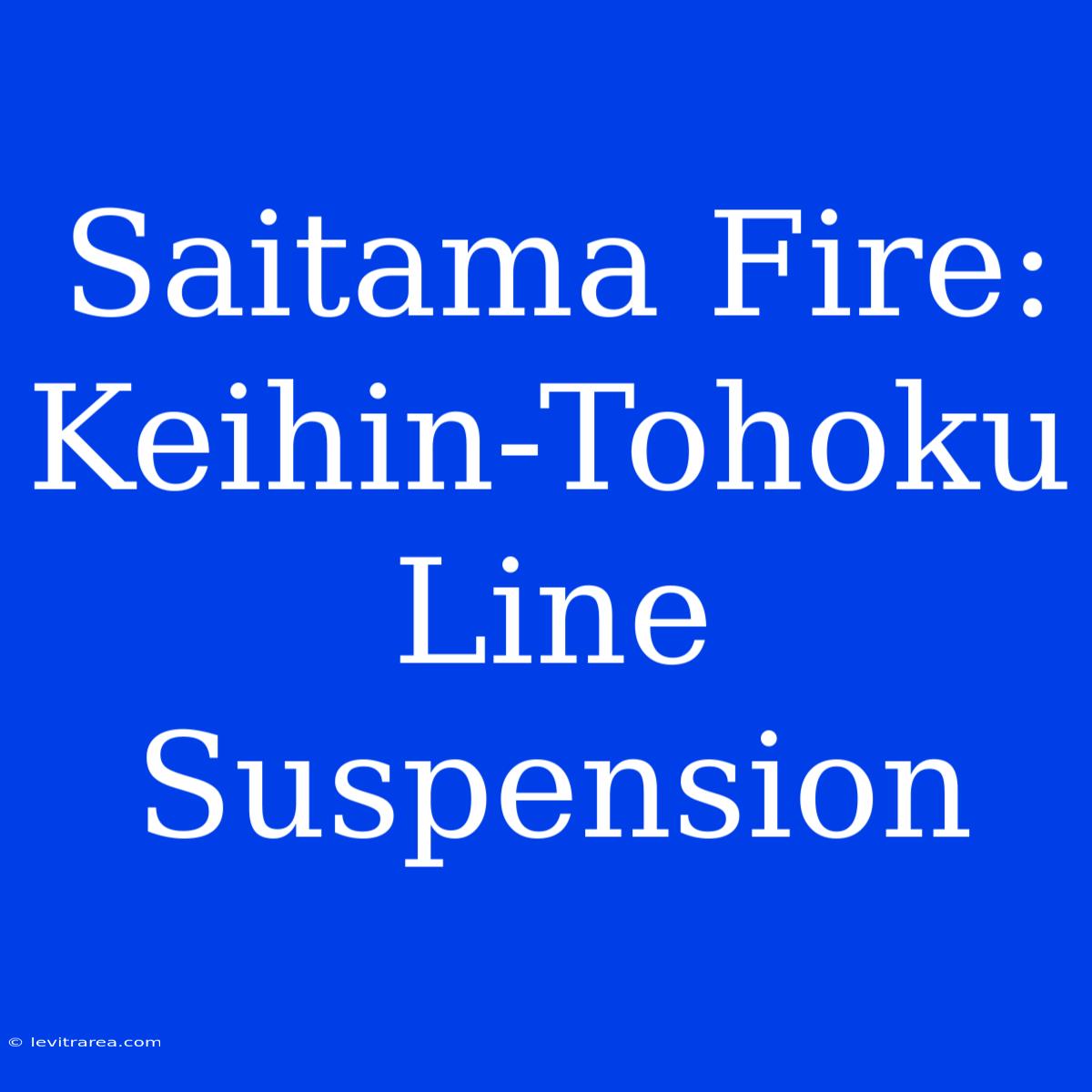 Saitama Fire: Keihin-Tohoku Line Suspension

© levitrarea.com